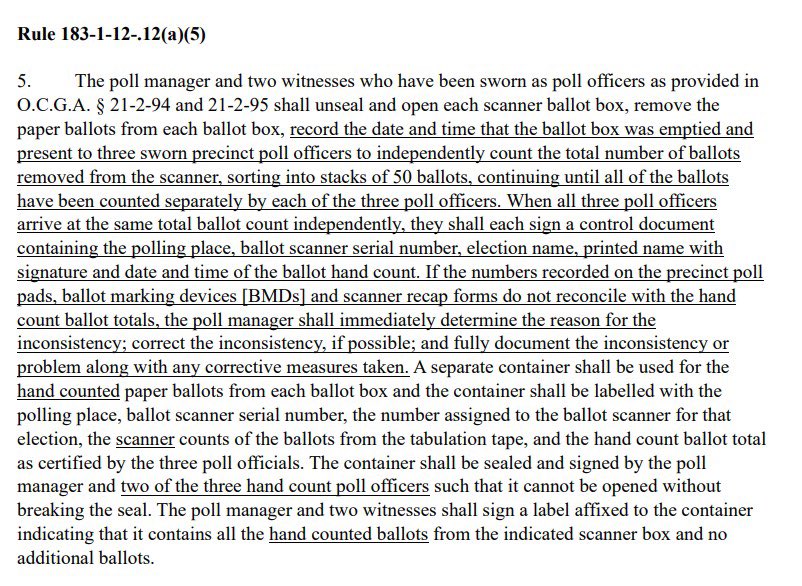 Rule 183-1-12-.12(a)(5)

5. The poll manager and two witnesses who have been sworn as poll officers as provided in O.C.G.A. § 21-2-94 and 21-2-95 shall unseal and open each scanner ballot box, remove the paper ballots from each ballot box, record the date and time that the ballot box was emptied and present to three sworn precinct poll officers to independently count the total number of ballots removed from the scanner, sorting into stacks of 50 ballots, continuing until all of the ballots have been counted separately by each of the three poll officers. When all three poll officers arrive at the same total ballot count independently, they shall each sign a control document containing the polling place, ballot scanner serial number, election name, printed name with signature and date and time of the ballot hand count. If the numbers recorded on the precinct poll pads, ballot marking devices [BMDs] and scanner recap forms do not reconcile with the hand count ballot totals, the poll manager shall immediately determine the reason for the inconsistency; correct the inconsistency, if possible; and fully document the inconsistency or problem along with any corrective measures taken. A separate container shall be used for the hand counted paper ballots from each ballot box and the container shall be labelled with the polling place, ballot scanner serial number, the number assigned to the ballot scanner for that election, the scanner counts of the ballots from the tabulation tape, and the hand count ballot total as certified by the three poll officials. The container shall be sealed and signed by the poll manager and two of the three hand count poll officers such that it cannot be opened without breaking the seal. The poll manager and two witnesses shall sign a label affixed to the container indicating that it contains all the hand counted ballots from the indicated scanner box and no additional ballots.